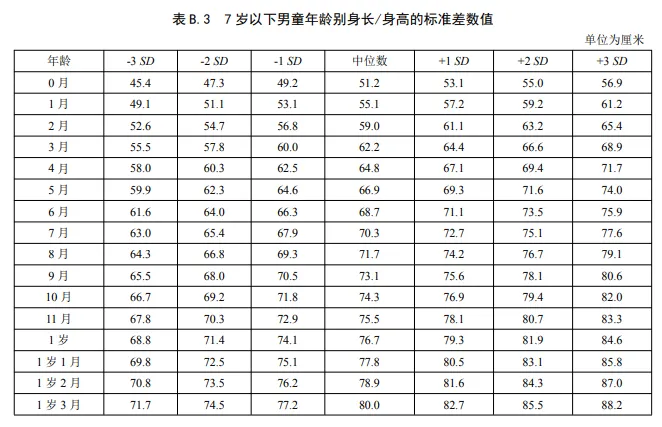 表 B.3 7 岁以下男童年龄别身长/身高的标准差数值

单位为厘米

| 年龄 | -3 SD | -2 SD | -1 SD | 中位数 | +1 SD | +2 SD | +3 SD |
|---|---|---|---|---|---|---|---|
| 0 月 | 45.4 | 47.3 | 49.2 | 51.2 | 53.1 | 55.0 | 56.9 |
| 1 月 | 49.1 | 51.1 | 53.1 | 55.1 | 57.2 | 59.2 | 61.2 |
| 2 月 | 52.6 | 54.7 | 56.8 | 59.0 | 61.1 | 63.2 | 65.4 |
| 3 月 | 55.5 | 57.8 | 60.0 | 62.2 | 64.4 | 66.6 | 68.9 |
| 4 月 | 58.0 | 60.3 | 62.5 | 64.8 | 67.1 | 69.4 | 71.7 |
| 5 月 | 59.9 | 62.3 | 64.6 | 66.9 | 69.3 | 71.6 | 74.0 |
| 6 月 | 61.6 | 64.0 | 66.3 | 68.7 | 71.1 | 73.5 | 75.9 |
| 7 月 | 63.0 | 65.4 | 67.9 | 70.3 | 72.7 | 75.1 | 77.6 |
| 8 月 | 64.3 | 66.8 | 69.3 | 71.7 | 74.2 | 76.7 | 79.1 |
| 9 月 | 65.5 | 68.0 | 70.5 | 73.1 | 75.6 | 78.1 | 80.6 |
| 10 月 | 66.7 | 69.2 | 71.8 | 74.3 | 76.9 | 79.4 | 82.0 |
| 11 月 | 67.8 | 70.3 | 72.9 | 75.5 | 78.1 | 80.7 | 83.3 |
| 1 岁 | 68.8 | 71.4 | 74.1 | 76.7 | 79.3 | 81.9 | 84.6 |
| 1 岁 1 月 | 69.8 | 72.5 | 75.1 | 77.8 | 80.5 | 83.1 | 85.8 |
| 1 岁 2 月 | 70.8 | 73.5 | 76.2 | 78.9 | 81.6 | 84.3 | 87.0 |
| 1 岁 3 月 | 71.7 | 74.5 | 77.2 | 80.0 | 82.7 | 85.5 | 88.2 |